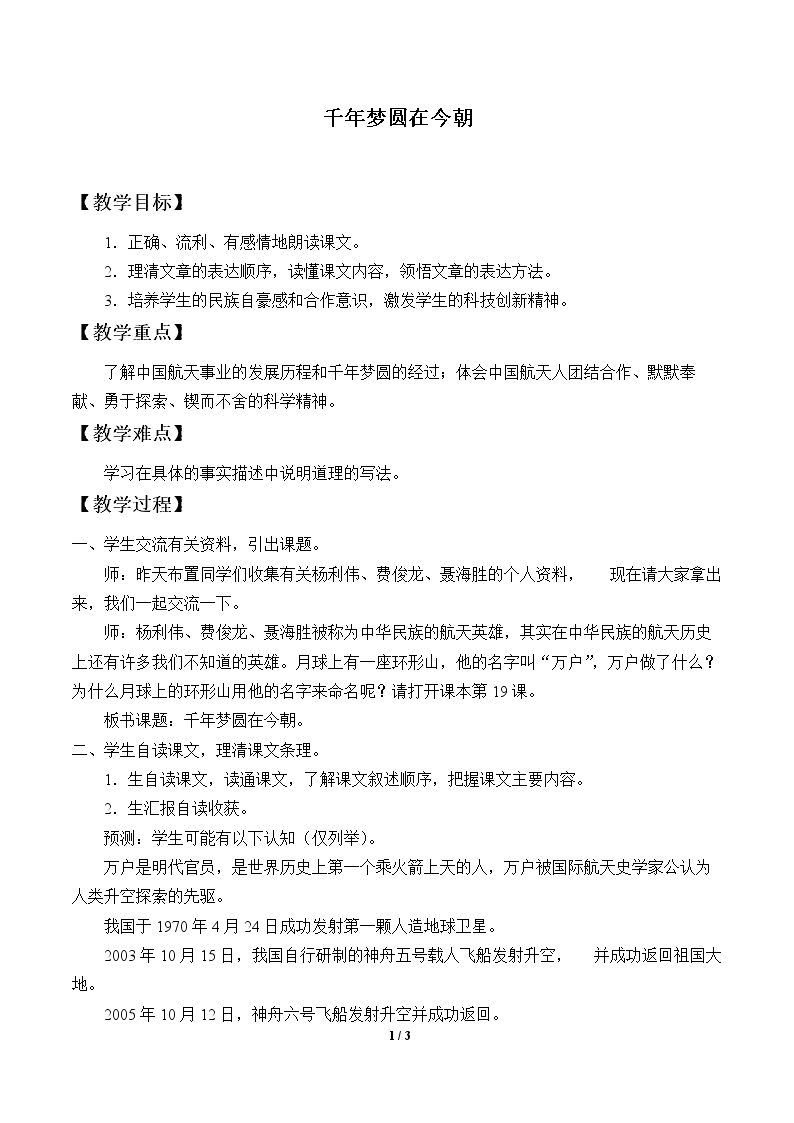 千年梦圆在今朝

【教学目标】

1.正确、流利、有感情地朗读课文。

2.理清文章的表达顺序，读懂课文内容，领悟文章的表达方法。

3.培养学生的民族自豪感和合作意识，激发学生的科技创新精神。

【教学重点】

了解中国航天事业的发展历程和千年梦圆的经过；体会中国航天人团结合作、默默奉献、勇于探索、锲而不舍的科学精神。

【教学难点】

学习在具体的事实描述中说明道理的写法。

【教学过程】

一、学生交流有关资料，引出课题。

师：昨天布置同学们收集有关杨利伟、费俊龙、聂海胜的个人资料，现在请大家拿出来，我们一起交流一下。

师：杨利伟、费俊龙、聂海胜被称为中华民族的航天英雄，其实在中华民族的航天历史上还有许多我们不知道的英雄。月球上有一座环形山，他的名字叫“万户”，万户做了什么？为什么月球上的环形山用他的名字来命名呢？请打开课本第19课。

板书课题：千年梦圆在今朝。

二、学生自读课文，理清课文条理。

1.生自读课文，读通课文，了解课文叙述顺序，把握课文主要内容。

2.生汇报自读收获。

预测：学生可能有以下认知（仅列举）。

万户是明代官员，是世界历史上第一个乘火箭上天的人，万户被国际航天史学家公认为人类升空探索的先驱。

我国于1970年4月24日成功发射第一颗人造地球卫星。

2003年10月15日，我国自行研制的神舟五号载人飞船发射升空，并成功返回祖国大地。

2005年10月12日，神舟六号飞船发射升空并成功返回。

1 / 3